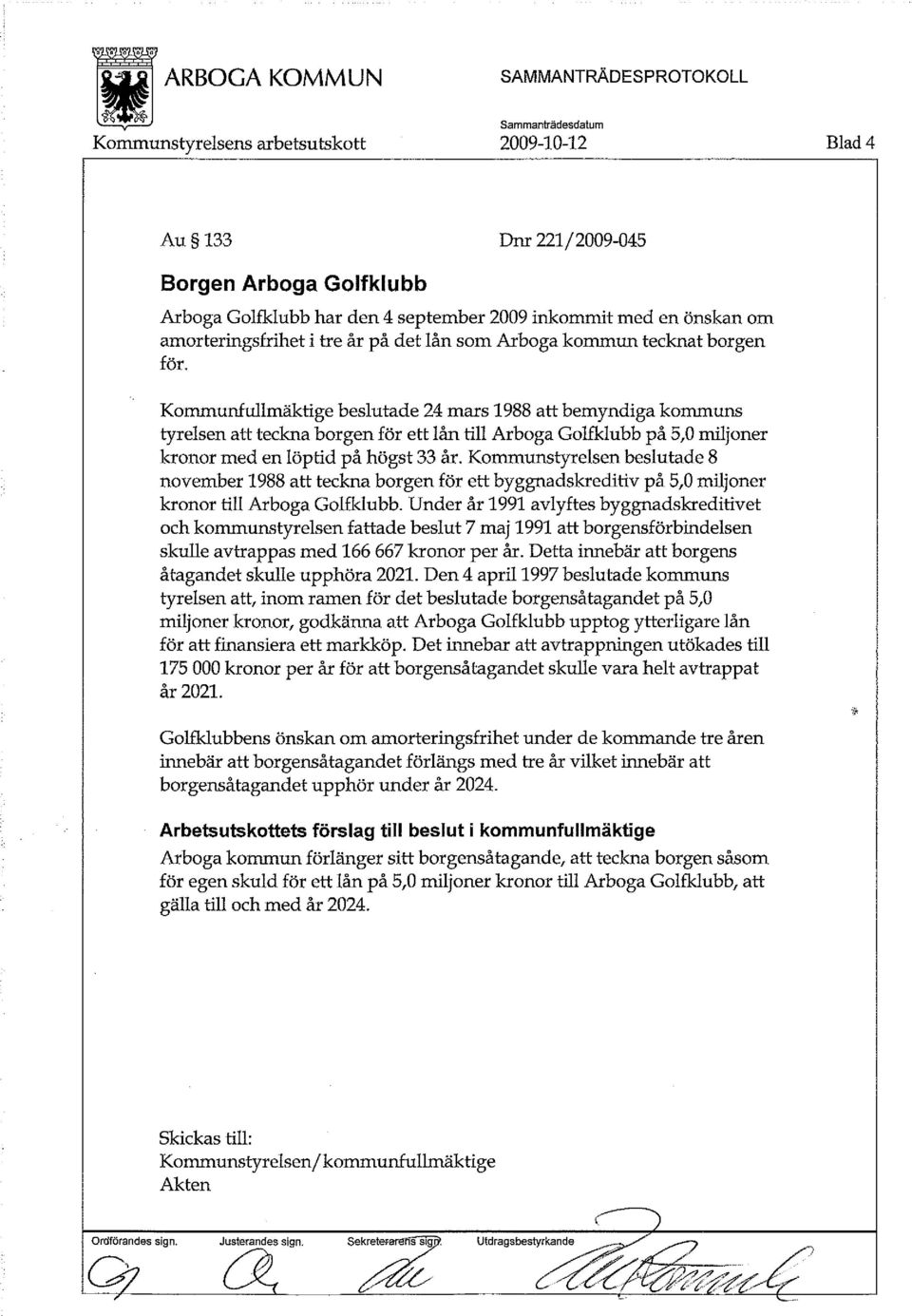 ARBOGA KOMMUN

SAMMANTRÄDESPROTOKOLL

Kommunstyrelsens arbetsutskott

Sammanträdesdatum
2009-10-12

Blad 4

Au § 133

Dnr 221/2009-045

Borgen Arboga Golfklubb

Arboga Golfklubb har den 4 september 2009 inkommit med en önskan om amorteringsfrihet i tre år på det lån som Arboga kommun tecknat borgen för.

Kommunfullmäktige beslutade 24 mars 1988 att bemyndiga kommuns tyrelsen att teckna borgen för ett lån till Arboga Golfklubb på 5,0 miljoner kronor med en löptid på högst 33 år. Kommunstyrelsen beslutade 8 november 1988 att teckna borgen för ett byggnadskreditiv på 5,0 miljoner kronor till Arboga Golfklubb. Under år 1991 avlyftes byggnadskreditivet och kommunstyrelsen fattade beslut 7 maj 1991 att borgensförbindelsen skulle avtrappas med 166 667 kronor per år. Detta innebär att borgens åtagandet skulle upphöra 2021. Den 4 april 1997 beslutade kommuns tyrelsen att, inom ramen för det beslutade borgensåtagandet på 5,0 miljoner kronor, godkänna att Arboga Golfklubb upptog ytterligare lån för att finansiera ett markköp. Det innebar att avtrappningen utökades till 175 000 kronor per år för att borgensåtagandet skulle vara helt avtrappat år 2021.

Golfklubbens önskan om amorteringsfrihet under de kommande tre åren innebär att borgensåtagandet förlängs med tre år vilket innebär att borgensåtagandet upphör under år 2024.

Arbetsutskottets förslag till beslut i kommunfullmäktige
Arboga kommun förlänger sitt borgensåtagande, att teckna borgen såsom för egen skuld för ett lån på 5,0 miljoner kronor till Arboga Golfklubb, att gälla till och med år 2024.

Skickas till:
Kommunstyrelsen/kommunfullmäktige
Akten

Ordförandes sign.

Justerandes sign.

Sekreterarens sign.

Utdragsbestyrkande